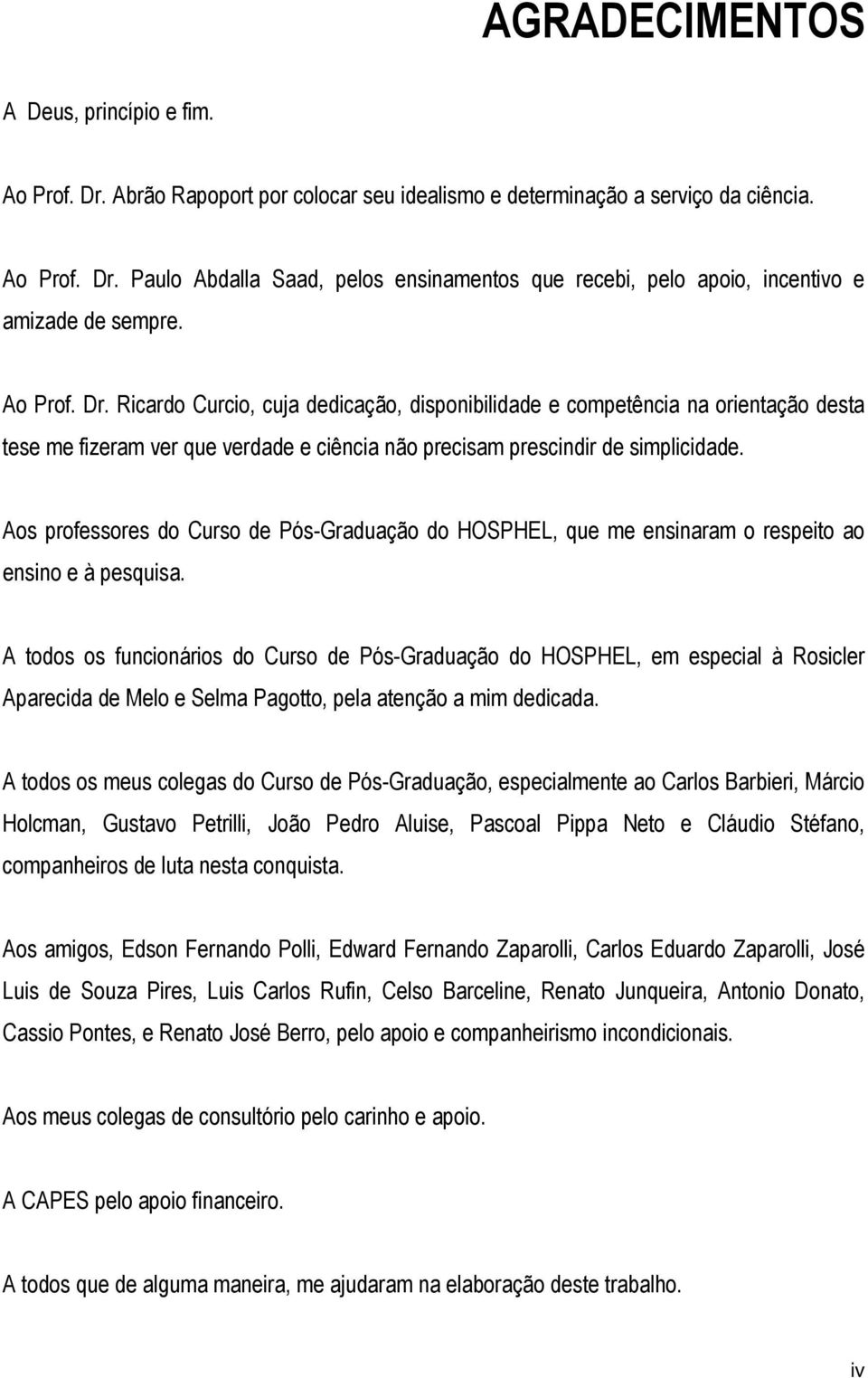 AGRADECIMENTOS

A Deus, princípio e fim.

Ao Prof. Dr. Abrão Rapoport por colocar seu idealismo e determinação a serviço da ciência.

Ao Prof. Dr. Paulo Abdalla Saad, pelos ensinamentos que recebi, pelo apoio, incentivo e amizade de sempre.

Ao Prof. Dr. Ricardo Curcio, cuja dedicação, disponibilidade e competência na orientação desta tese me fizeram ver que verdade e ciência não precisam prescindir de simplicidade.

Aos professores do Curso de Pós-Graduação do HOSPHEL, que me ensinaram o respeito ao ensino e à pesquisa.

A todos os funcionários do Curso de Pós-Graduação do HOSPHEL, em especial à Rosicler Aparecida de Melo e Selma Pagotto, pela atenção a mim dedicada.

A todos os meus colegas do Curso de Pós-Graduação, especialmente ao Carlos Barbieri, Márcio Holcman, Gustavo Petrilli, João Pedro Aluise, Pascoal Pippa Neto e Cláudio Stéfano, companheiros de luta nesta conquista.

Aos amigos, Edson Fernando Polli, Edward Fernando Zaparolli, Carlos Eduardo Zaparolli, José Luis de Souza Pires, Luis Carlos Rufin, Celso Barceline, Renato Junqueira, Antonio Donato, Cassio Pontes, e Renato José Berro, pelo apoio e companheirismo incondicionais.

Aos meus colegas de consultório pelo carinho e apoio.

A CAPES pelo apoio financeiro.

A todos que de alguma maneira, me ajudaram na elaboração deste trabalho.

iv